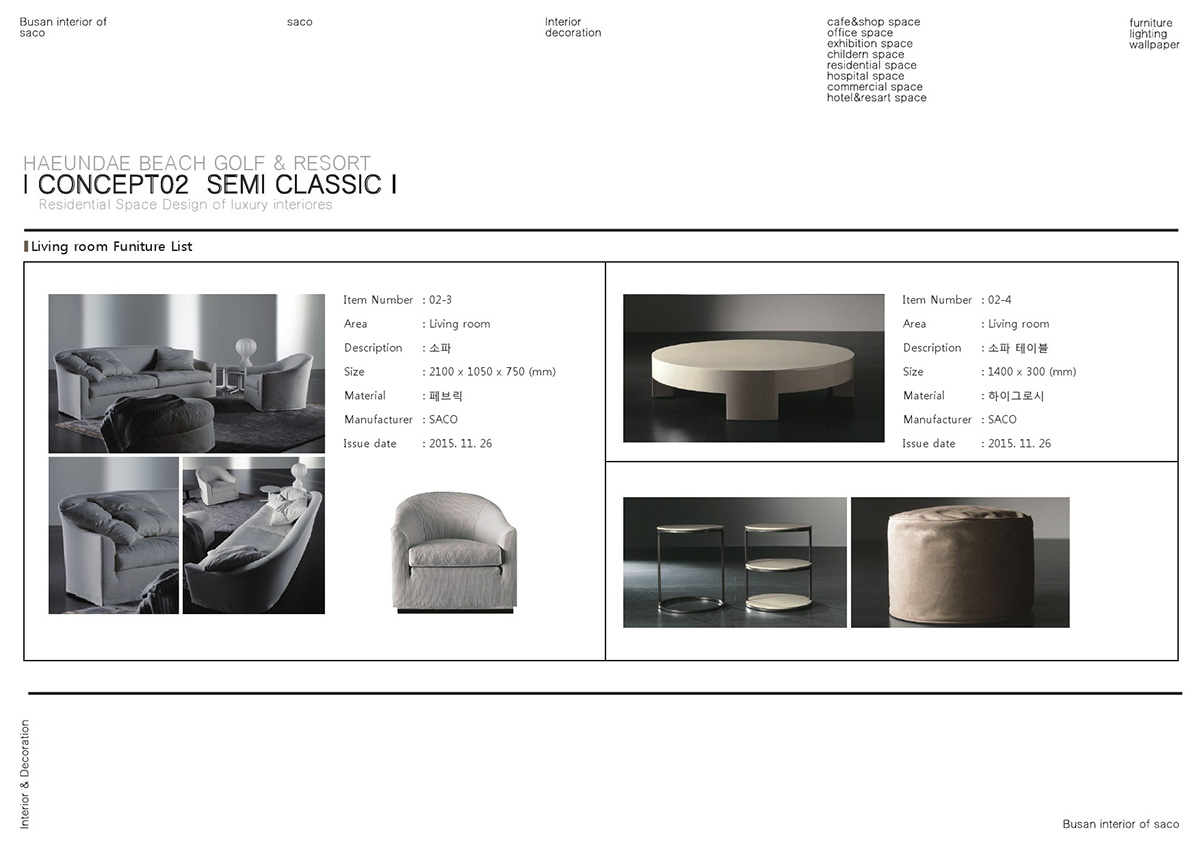 Busan interior of saco

saco

Interior decoration

cafe&shop space
office space
exhibition space
childern space
residential space
hospital space
commercial space
hotel&resart space

furniture
lighting
wallpaper

HAEUNDAE BEACH GOLF & RESORT
I CONCEPT02 SEMI CLASSIC I
Residential Space Design of luxury interiores

Living room Funiture List

Item Number : 02-3
Area : Living room
Description : 소파
Size : 2100 x 1050 x 750 (mm)
Material : 페브릭
Manufacturer : SACO
Issue date : 2015. 11. 26

Item Number : 02-4
Area : Living room
Description : 소파 테이블
Size : 1400 x 300 (mm)
Material : 하이그로시
Manufacturer : SACO
Issue date : 2015. 11. 26

Interior & Decoration

Busan interior of saco